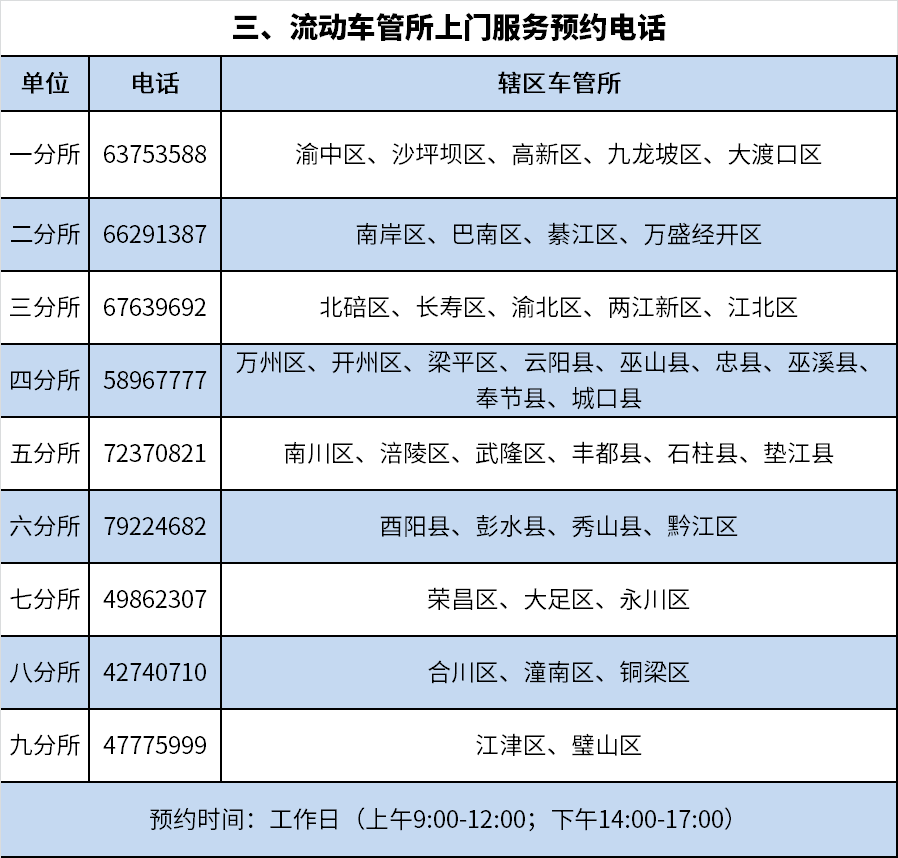 三、流动车管所上门服务预约电话

| 单位 | 电话 | 辖区车管所 |
|---|---|---|
| 一分所 | 63753588 | 渝中区、沙坪坝区、高新区、九龙坡区、大渡口区 |
| 二分所 | 66291387 | 南岸区、巴南区、綦江区、万盛经开区 |
| 三分所 | 67639692 | 北碚区、长寿区、渝北区、两江新区、江北区 |
| 四分所 | 58967777 | 万州区、开州区、梁平区、云阳县、巫山县、忠县、巫溪县、奉节县、城口县 |
| 五分所 | 72370821 | 南川区、涪陵区、武隆区、丰都县、石柱县、垫江县 |
| 六分所 | 79224682 | 酉阳县、彭水县、秀山县、黔江区 |
| 七分所 | 49862307 | 荣昌区、大足区、永川区 |
| 八分所 | 42740710 | 合川区、潼南区、铜梁区 |
| 九分所 | 47775999 | 江津区、璧山区 |
| 预约时间：工作日（上午9:00-12:00；下午14:00-17:00） | | |